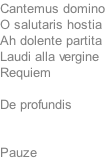 Cantemus domino
O salutaris hostia
Ah dolente partita
Laudi alla vergine
Requiem

De profundis

Pauze